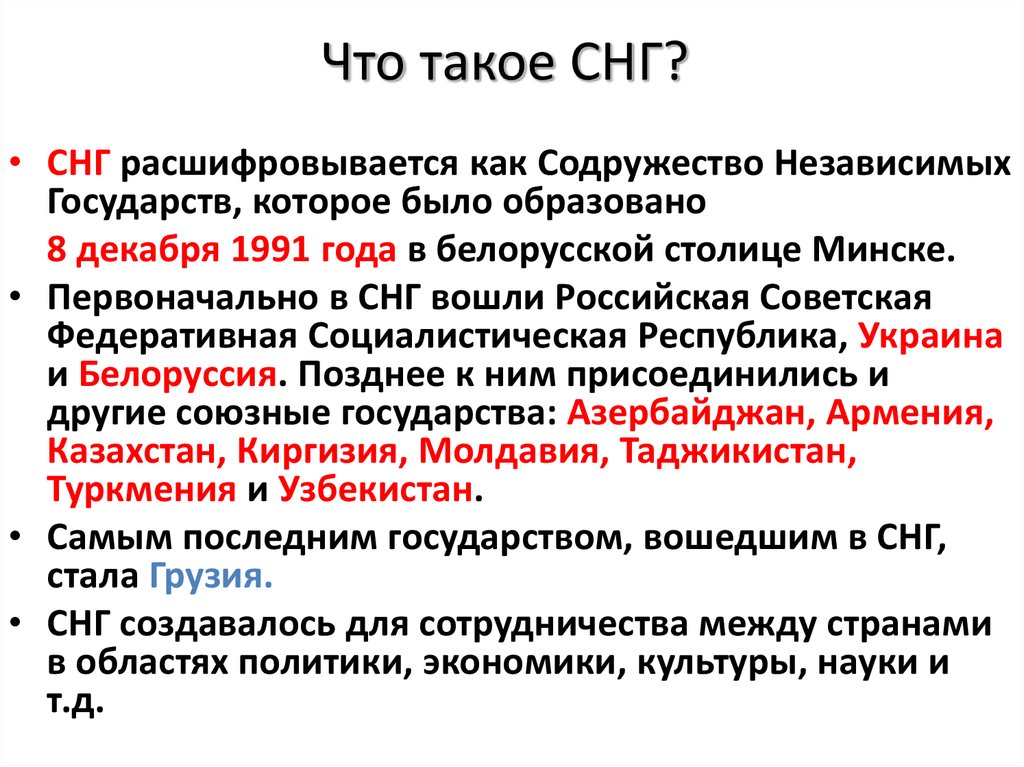 Что такое СНГ?

• СНГ расшифровывается как Содружество Независимых Государств, которое было образовано

8 декабря 1991 года в белорусской столице Минске.

• Первоначально в СНГ вошли Российская Советская Федеративная Социалистическая Республика, Украина и Белоруссия. Позднее к ним присоединились и другие союзные государства: Азербайджан, Армения, Казахстан, Киргизия, Молдавия, Таджикистан, Туркмения и Узбекистан.

• Самым последним государством, вошедшим в СНГ, стала Грузия.

• СНГ создавалось для сотрудничества между странами в областях политики, экономики, культуры, науки и т.д.